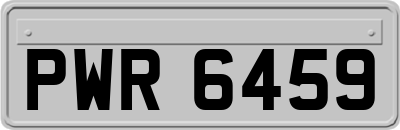 PWR 6459